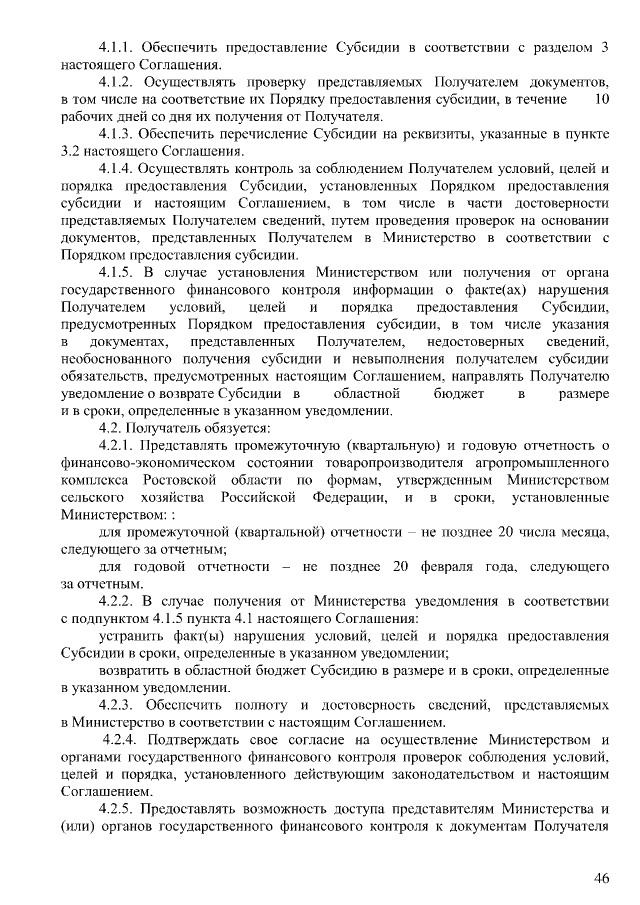 4.1.1. Обеспечить предоставление Субсидии в соответствии с разделом 3 настоящего Соглашения.

4.1.2. Осуществлять проверку представляемых Получателем документов, в том числе на соответствие их Порядку предоставления субсидии, в течение 10 рабочих дней со дня их получения от Получателя.

4.1.3. Обеспечить перечисление Субсидии на реквизиты, указанные в пункте 3.2 настоящего Соглашения.

4.1.4. Осуществлять контроль за соблюдением Получателем условий, целей и порядка предоставления Субсидии, установленных Порядком предоставления субсидии и настоящим Соглашением, в том числе в части достоверности представляемых Получателем сведений, путем проведения проверок на основании документов, представленных Получателем в Министерство в соответствии с Порядком предоставления субсидии.

4.1.5. В случае установления Министерством или получения от органа государственного финансового контроля информации о факте(ах) нарушения Получателем условий, целей и порядка предоставления Субсидии, предусмотренных Порядком предоставления субсидии, в том числе указания в документах, представленных Получателем, недостоверных сведений, необоснованного получения субсидии и невыполнения получателем субсидии обязательств, предусмотренных настоящим Соглашением, направлять Получателю уведомление о возврате Субсидии в областной бюджет в размере и в сроки, определенные в указанном уведомлении.

4.2. Получатель обязуется:

4.2.1. Представлять промежуточную (квартальную) и годовую отчетность о финансово-экономическом состоянии товаропроизводителя агропромышленного комплекса Ростовской области по формам, утвержденным Министерством сельского хозяйства Российской Федерации, и в сроки, установленные Министерством: :

для промежуточной (квартальной) отчетности – не позднее 20 числа месяца, следующего за отчетным;

для годовой отчетности – не позднее 20 февраля года, следующего за отчетным.

4.2.2. В случае получения от Министерства уведомления в соответствии с подпунктом 4.1.5 пункта 4.1 настоящего Соглашения:

устранить факт(ы) нарушения условий, целей и порядка предоставления Субсидии в сроки, определенные в указанном уведомлении;

возвратить в областной бюджет Субсидию в размере и в сроки, определенные в указанном уведомлении.

4.2.3. Обеспечить полноту и достоверность сведений, представляемых в Министерство в соответствии с настоящим Соглашением.

4.2.4. Подтверждать свое согласие на осуществление Министерством и органами государственного финансового контроля проверок соблюдения условий, целей и порядка, установленного действующим законодательством и настоящим Соглашением.

4.2.5. Предоставлять возможность доступа представителям Министерства и (или) органов государственного финансового контроля к документам Получателя

46